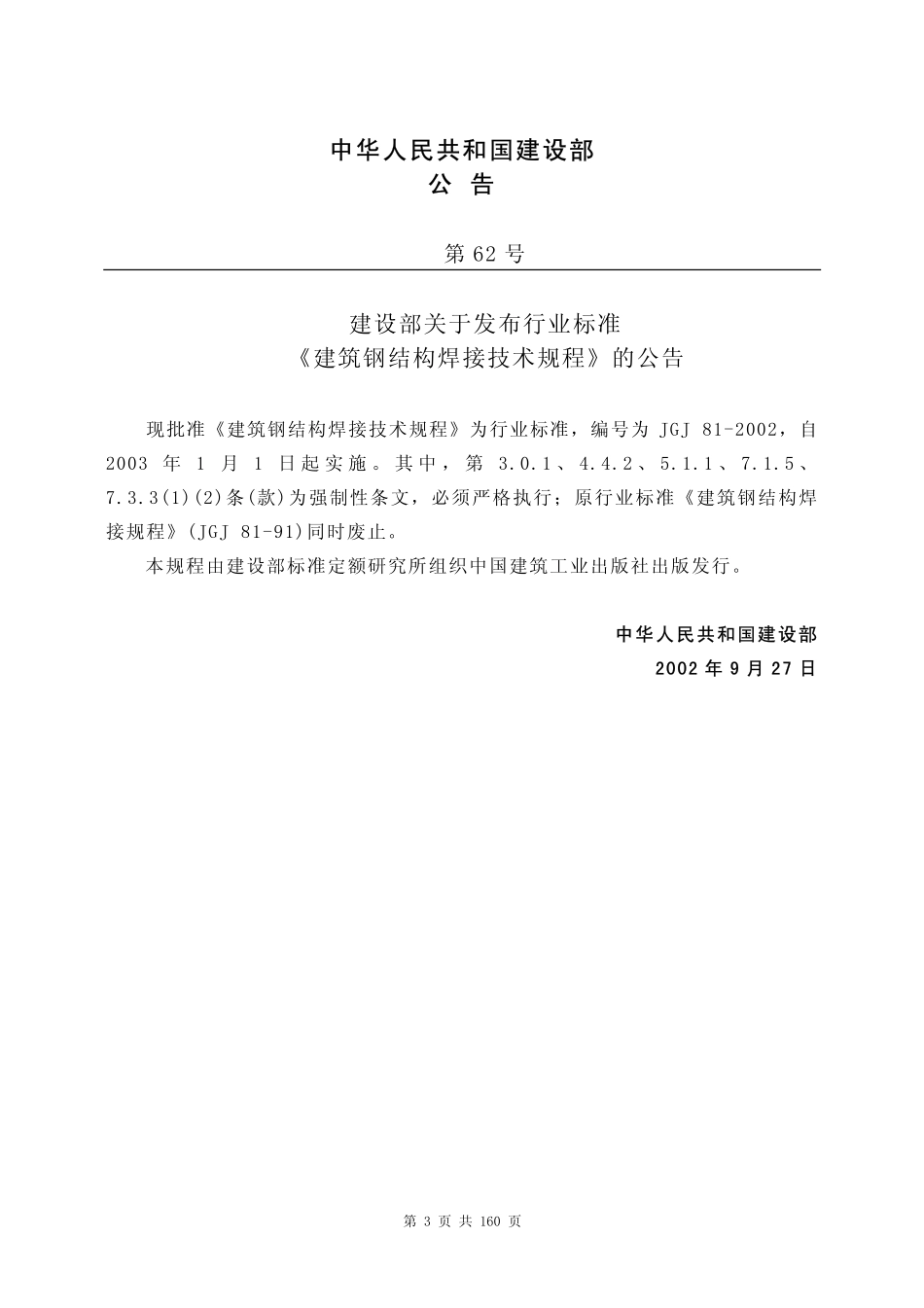 中华人民共和国建设部
公 告

第 62 号

建设部关于发布行业标准
《建筑钢结构焊接技术规程》的公告

现批准《建筑钢结构焊接技术规程》为行业标准，编号为 JGJ 81-2002，自 2003 年 1 月 1 日起实施。其中，第 3.0.1、4.4.2、5.1.1、7.1.5、7.3.3(1)(2)条(款)为强制性条文，必须严格执行；原行业标准《建筑钢结构焊接规程》(JGJ 81-91)同时废止。

本规程由建设部标准定额研究所组织中国建筑工业出版社出版发行。

中华人民共和国建设部
2002 年 9 月 27 日

第 3 页 共 160 页